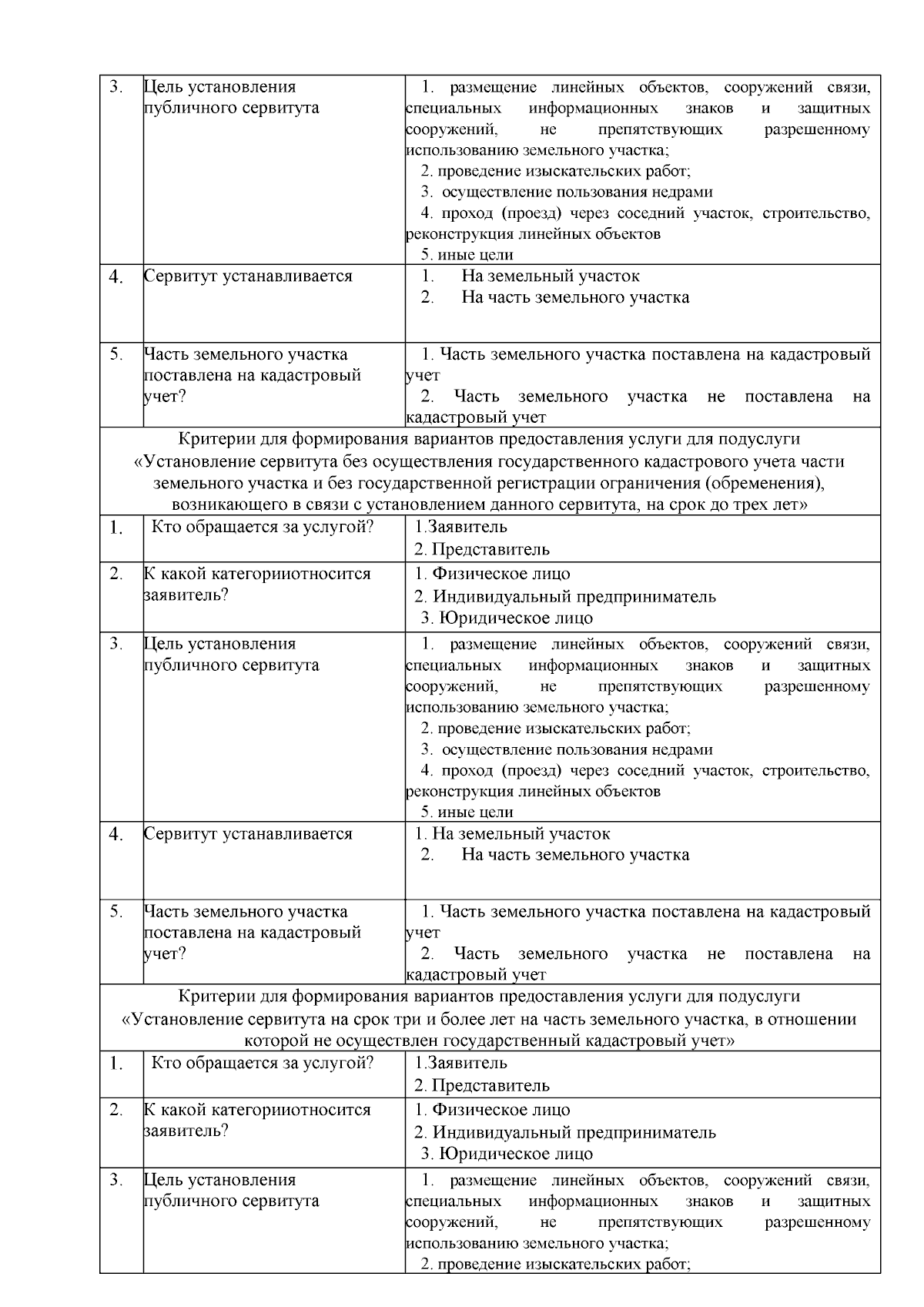 | 3. | Цель установления публичного сервитута | 1. размещение линейных объектов, сооружений связи, специальных информационных знаков и защитных сооружений, не препятствующих разрешенному использованию земельного участка; 2. проведение изыскательских работ; 3. осуществление пользования недрами 4. проход (проезд) через соседний участок, строительство, реконструкция линейных объектов 5. иные цели |
|---|---|---|
| 4. | Сервитут устанавливается | 1. На земельный участок 2. На часть земельного участка |
| 5. | Часть земельного участка поставлена на кадастровый учет? | 1. Часть земельного участка поставлена на кадастровый учет 2. Часть земельного участка не поставлена на кадастровый учет |
| Критерии для формирования вариантов предоставления услуги для подуслуги «Установление сервитута без осуществления государственного кадастрового учета части земельного участка и без государственной регистрации ограничения (обременения), возникающего в связи с установлением данного сервитута, на срок до трех лет» | | |
| 1. | Кто обращается за услугой? | 1.Заявитель 2. Представитель |
| 2. | К какой категорииотносится заявитель? | 1. Физическое лицо 2. Индивидуальный предприниматель 3. Юридическое лицо |
| 3. | Цель установления публичного сервитута | 1. размещение линейных объектов, сооружений связи, специальных информационных знаков и защитных сооружений, не препятствующих разрешенному использованию земельного участка; 2. проведение изыскательских работ; 3. осуществление пользования недрами 4. проход (проезд) через соседний участок, строительство, реконструкция линейных объектов 5. иные цели |
| 4. | Сервитут устанавливается | 1. На земельный участок 2. На часть земельного участка |
| 5. | Часть земельного участка поставлена на кадастровый учет? | 1. Часть земельного участка поставлена на кадастровый учет 2. Часть земельного участка не поставлена на кадастровый учет |
| Критерии для формирования вариантов предоставления услуги для подуслуги «Установление сервитута на срок три и более лет на часть земельного участка, в отношении которой не осуществлен государственный кадастровый учет» | | |
| 1. | Кто обращается за услугой? | 1.Заявитель 2. Представитель |
| 2. | К какой категорииотносится заявитель? | 1. Физическое лицо 2. Индивидуальный предприниматель 3. Юридическое лицо |
| 3. | Цель установления публичного сервитута | 1. размещение линейных объектов, сооружений связи, специальных информационных знаков и защитных сооружений, не препятствующих разрешенному использованию земельного участка; 2. проведение изыскательских работ; |